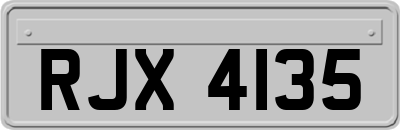 RJX 4135